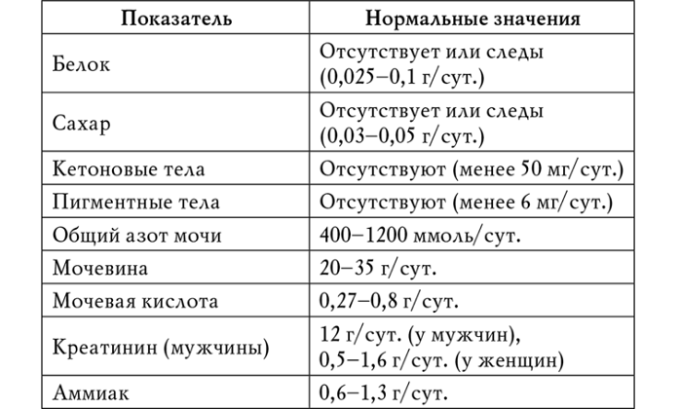 | Показатель | Нормальные значения |
|---|---|
| Белок | Отсутствует или следы (0,025–0,1 г/сут.) |
| Сахар | Отсутствует или следы (0,03–0,05 г/сут.) |
| Кетоновые тела | Отсутствуют (менее 50 мг/сут.) |
| Пигментные тела | Отсутствуют (менее 6 мг/сут.) |
| Общий азот мочи | 400–1200 ммоль/сут. |
| Мочевина | 20–35 г/сут. |
| Мочевая кислота | 0,27–0,8 г/сут. |
| Креатинин (мужчины) | 12 г/сут. (у мужчин), 0,5–1,6 г/сут. (у женщин) |
| Аммиак | 0,6–1,3 г/сут. |